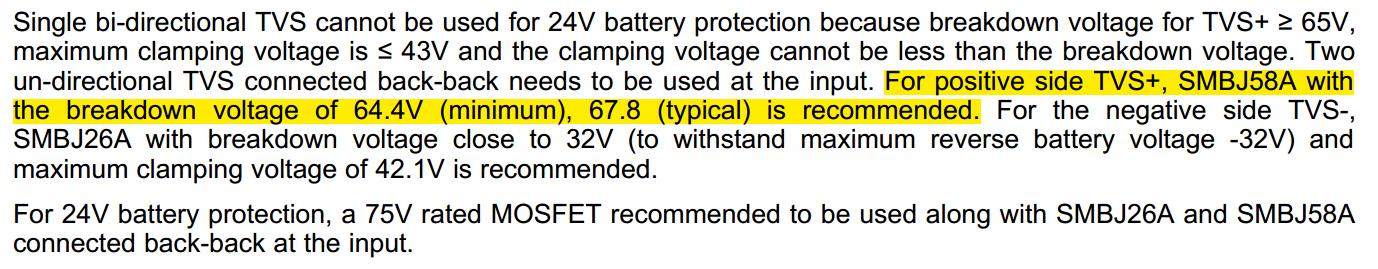 Single bi-directional TVS cannot be used for 24V battery protection because breakdown voltage for TVS+ ≥ 65V, maximum clamping voltage is ≤ 43V and the clamping voltage cannot be less than the breakdown voltage. Two un-directional TVS connected back-back needs to be used at the input. For positive side TVS+, SMBJ58A with the breakdown voltage of 64.4V (minimum), 67.8 (typical) is recommended. For the negative side TVS-, SMBJ26A with breakdown voltage close to 32V (to withstand maximum reverse battery voltage -32V) and maximum clamping voltage of 42.1V is recommended.

For 24V battery protection, a 75V rated MOSFET recommended to be used along with SMBJ26A and SMBJ58A connected back-back at the input.